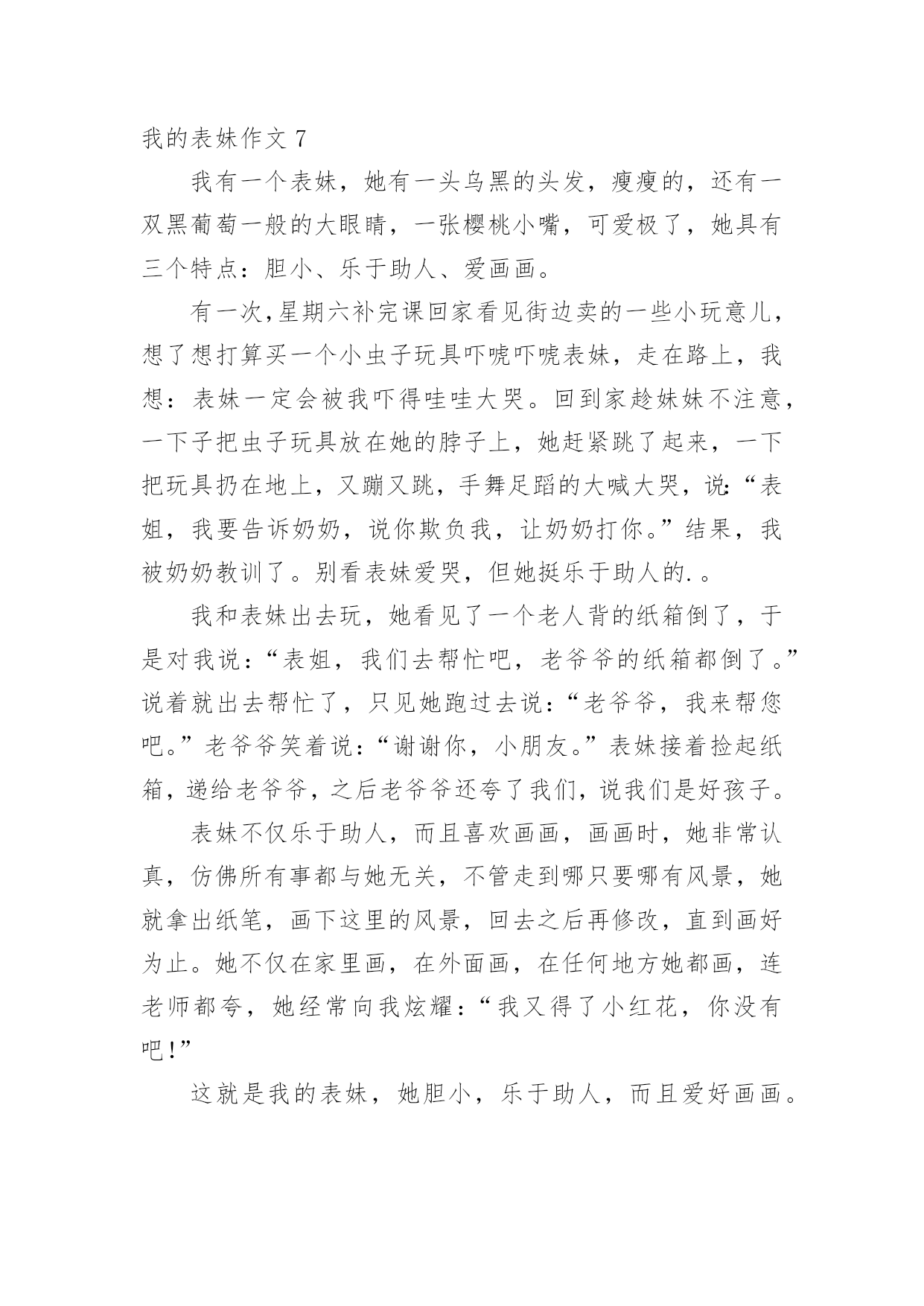 我的表妹作文7

我有一个表妹，她有一头乌黑的头发，瘦瘦的，还有一双黑葡萄一般的大眼睛，一张樱桃小嘴，可爱极了，她具有三个特点：胆小、乐于助人、爱画画。

有一次，星期六补完课回家看见街边卖的一些小玩意儿，想了想打算买一个小虫子玩具吓唬吓唬表妹，走在路上，我想：表妹一定会被我吓得哇哇大哭。回到家趁妹妹不注意，一下子把虫子玩具放在她的脖子上，她赶紧跳了起来，一下把玩具扔在地上，又蹦又跳，手舞足蹈的大喊大哭，说：“表姐，我要告诉奶奶，说你欺负我，让奶奶打你。”结果，我被奶奶教训了。别看表妹爱哭，但她挺乐于助人的.。

我和表妹出去玩，她看见了一个老人背的纸箱倒了，于是对我说：“表姐，我们去帮忙吧，老爷爷的纸箱都倒了。”说着就出去帮忙了，只见她跑过去说：“老爷爷，我来帮您吧。”老爷爷笑着说：“谢谢你，小朋友。”表妹接着捡起纸箱，递给老爷爷，之后老爷爷还夸了我们，说我们是好孩子。

表妹不仅乐于助人，而且喜欢画画，画画时，她非常认真，仿佛所有事都与她无关，不管走到哪只要哪有风景，她就拿出纸笔，画下这里的风景，回去之后再修改，直到画好为止。她不仅在家里画，在外面画，在任何地方她都画，连老师都夸，她经常向我炫耀：“我又得了小红花，你没有吧！”

这就是我的表妹，她胆小，乐于助人，而且爱好画画。